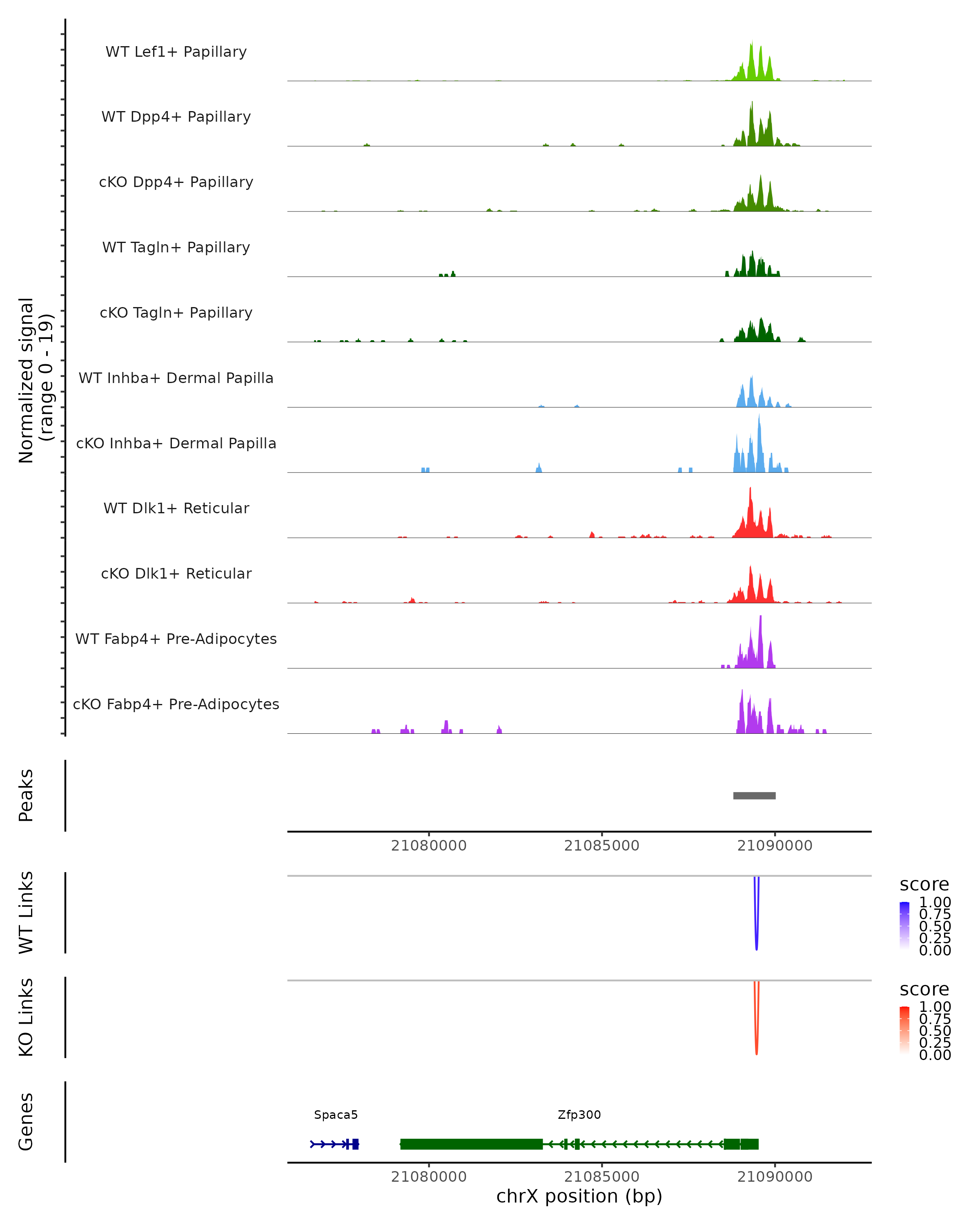 Normalized signal (range 0 - 19)

WT Lef1+ Papillary
WT Dpp4+ Papillary
cKO Dpp4+ Papillary
WT Tagln+ Papillary
cKO Tagln+ Papillary
WT Inhba+ Dermal Papilla
cKO Inhba+ Dermal Papilla
WT Dlk1+ Reticular
cKO Dlk1+ Reticular
WT Fabp4+ Pre-Adipocytes
cKO Fabp4+ Pre-Adipocytes

Peaks

21080000 21085000 21090000

WT Links

score
1.00
0.75
0.50
0.25
0.00

KO Links

score
1.00
0.75
0.50
0.25
0.00

Genes

Spaca5
Zfp300

21080000 21085000 21090000
chrX position (bp)